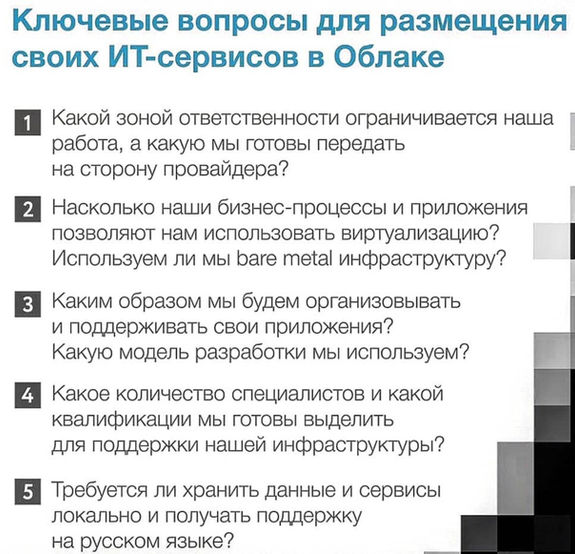 Ключевые вопросы для размещения своих ИТ-сервисов в Облаке

1 Какой зоной ответственности ограничивается наша работа, а какую мы готовы передать на сторону провайдера?

2 Насколько наши бизнес-процессы и приложения позволяют нам использовать виртуализацию? Используем ли мы bare metal инфраструктуру?

3 Каким образом мы будем организовывать и поддерживать свои приложения? Какую модель разработки мы используем?

4 Какое количество специалистов и какой квалификации мы готовы выделить для поддержки нашей инфраструктуры?

5 Требуется ли хранить данные и сервисы локально и получать поддержку на русском языке?